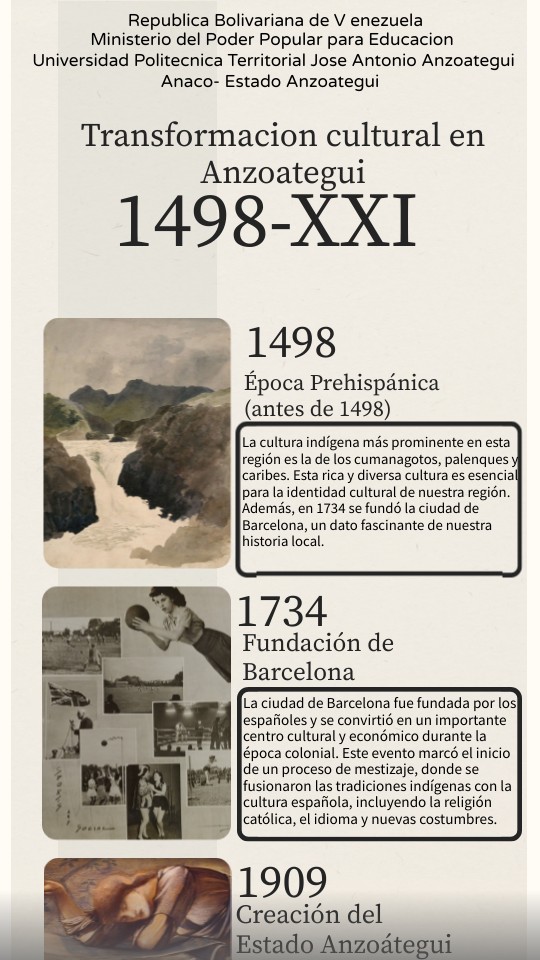 Republica Bolivariana de V enezuela
Ministerio del Poder Popular para Educacion
Universidad Politecnica Territorial Jose Antonio Anzoategui
Anaco- Estado Anzoategui

Transformacion cultural en Anzoategui
1498-XXI

1498
Época Prehispánica (antes de 1498)

La cultura indígena más prominente en esta región es la de los cumanagotos, palenques y caribes. Esta rica y diversa cultura es esencial para la identidad cultural de nuestra región. Además, en 1734 se fundó la ciudad de Barcelona, un dato fascinante de nuestra historia local.

1734
Fundación de Barcelona

La ciudad de Barcelona fue fundada por los españoles y se convirtió en un importante centro cultural y económico durante la época colonial. Este evento marcó el inicio de un proceso de mestizaje, donde se fusionaron las tradiciones indígenas con la cultura española, incluyendo la religión católica, el idioma y nuevas costumbres.

1909
Creación del Estado Anzoátegui